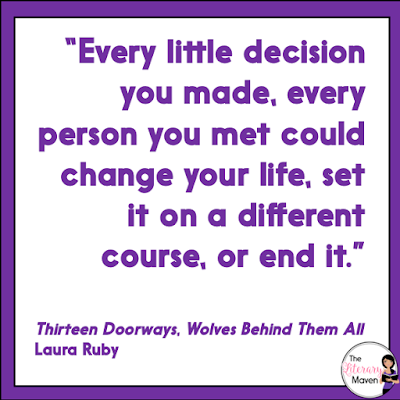 "Every little decision you made, every person you met could change your life, set it on a different course, or end it."

Thirteen Doorways, Wolves Behind Them All
Laura Ruby

The Literary Maven